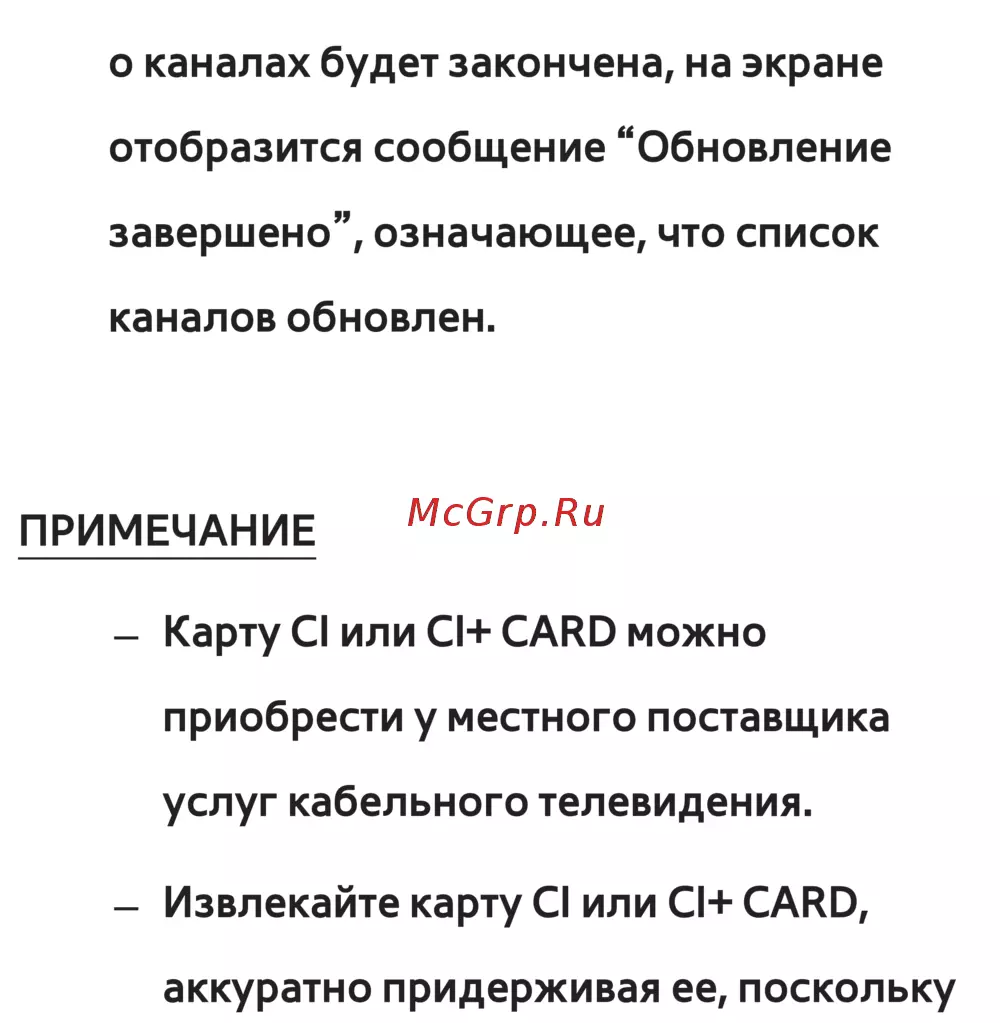 о каналах будет закончена, на экране отобразится сообщение “Обновление завершено”, означающее, что список каналов обновлен.

ПРИМЕЧАНИЕ

McGrp.Ru

– Карту CI или CI+ CARD можно приобрести у местного поставщика услуг кабельного телевидения.

– Извлекайте карту CI или CI+ CARD, аккуратно придерживая ее, поскольку